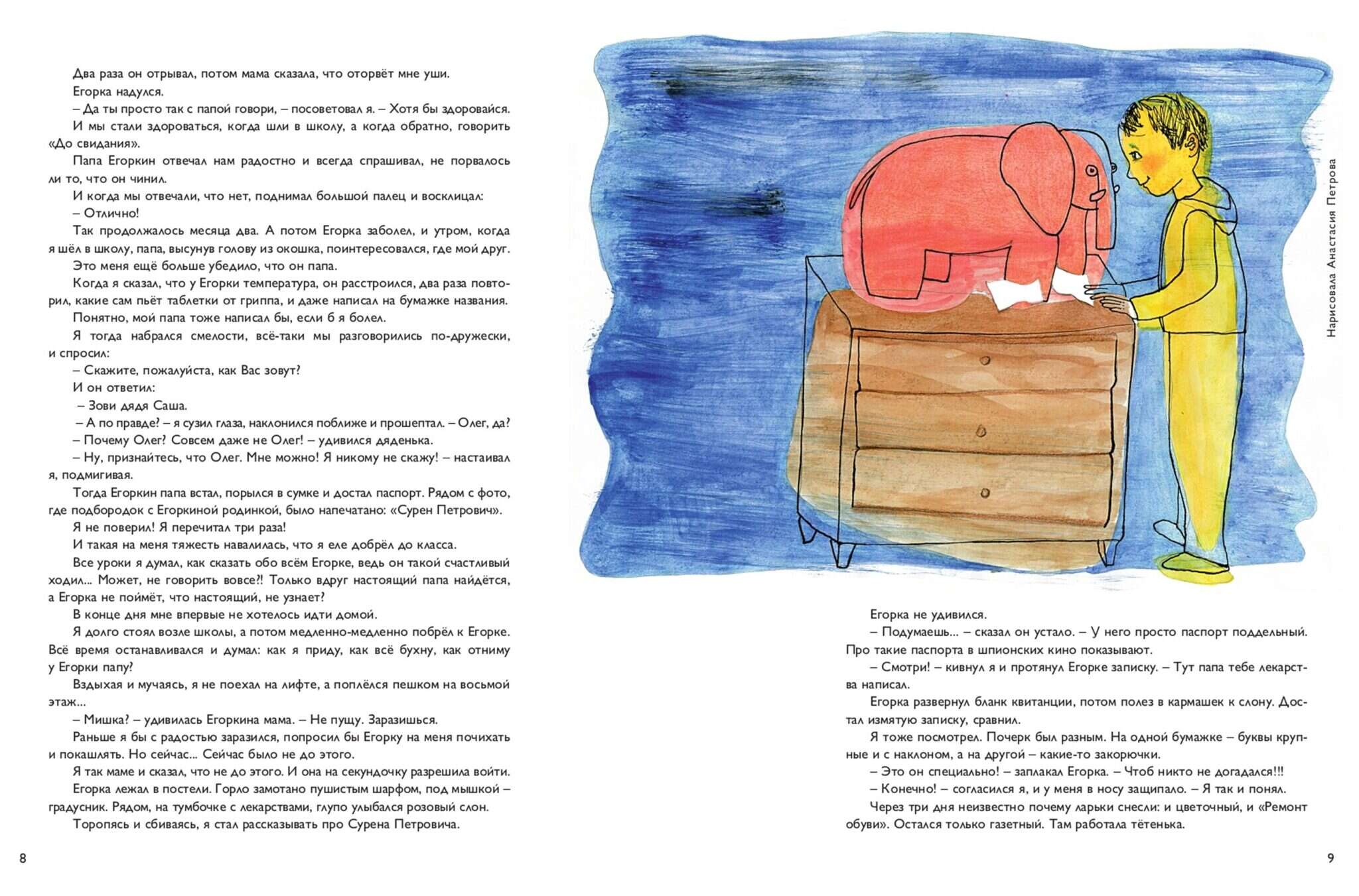 Два раза он отрывал, потом мама сказала, что оторвёт мне уши.

Егорка надулся.

– Да ты просто так с папой говори, – посоветовал я. – Хотя бы здоровайся.

И мы стали здороваться, когда шли в школу, а когда обратно, говорить «До свидания».

Папа Егоркин отвечал нам радостно и всегда спрашивал, не порвалось ли то, что он чинил.

И когда мы отвечали, что нет, поднимал большой палец и восклицал:

– Отлично!

Так продолжалось месяца два. А потом Егорка заболел, и утром, когда я шёл в школу, папа, высунув голову из окошка, поинтересовался, где мой друг.

Это меня ещё больше убедило, что он папа.

Когда я сказал, что у Егорки температура, он расстроился, два раза повторил, какие сам пьёт таблетки от гриппа, и даже написал на бумажке названия.

Понятно, мой папа тоже написал бы, если б я болел.

Я тогда набрался смелости, всё-таки мы разговорились по-дружески, и спросил:

– Скажите, пожалуйста, как Вас зовут?

И он ответил:

– Зови дядя Саша.

– А по правде? – я сузил глаза, наклонился поближе и прошептал. – Олег, да?

– Почему Олег? Совсем даже не Олег! – удивился дяденька.

– Ну, признайтесь, что Олег. Мне можно! Я никому не скажу! – настаивал я, подмигивая.

Тогда Егоркин папа встал, порылся в сумке и достал паспорт. Рядом с фото, где подбородок с Егоркиной родинкой, было напечатано: «Сурен Петрович».

Я не поверил! Я перечитал три раза!

И такая на меня тяжесть навалилась, что я еле добрёл до класса.

Все уроки я думал, как сказать обо всём Егорке, ведь он такой счастливый ходил... Может, не говорить вовсе?! Только вдруг настоящий папа найдётся, а Егорка не поймёт, что настоящий, не узнает?

В конце дня мне впервые не хотелось идти домой.

Я долго стоял возле школы, а потом медленно-медленно побрёл к Егорке. Всё время останавливался и думал: как я приду, как всё бухну, как отниму у Егорки папу?

Вздыхая и мучаясь, я не поехал на лифте, а поплёлся пешком на восьмой этаж...

– Мишка? – удивилась Егоркина мама. – Не пущу. Заразишься.

Раньше я бы с радостью заразился, попросил бы Егорку на меня почихать и покашлять. Но сейчас... Сейчас было не до этого.

Я так маме и сказал, что не до этого. И она на секундочку разрешила войти.

Егорка лежал в постели. Горло замотано пушистым шарфом, под мышкой – градусник. Рядом, на тумбочке с лекарствами, глупо улыбался розовый слон.

Торопясь и сбиваясь, я стал рассказывать про Сурена Петровича.

8

Нарисовала Анастасия Петрова

Егорка не удивился.

– Подумаешь... – сказал он устало. – У него просто паспорт поддельный. Про такие паспорта в шпионских кино показывают.

– Смотри! – кивнул я и протянул Егорке записку. – Тут папа тебе лекарства написал.

Егорка развернул бланк квитанции, потом полез в кармашек к слону. Достал измятую записку, сравнил.

Я тоже посмотрел. Почерк был разным. На одной бумажке – буквы крупные и с наклоном, а на другой – какие-то закорючки.

– Это он специально! – заплакал Егорка. – Чтоб никто не догадался!!!

– Конечно! – согласился я, и у меня в носу защипало. – Я так и понял.

Через три дня неизвестно почему ларьки снесли: и цветочный, и «Ремонт обуви». Остался только газетный. Там работала тётенька.

9